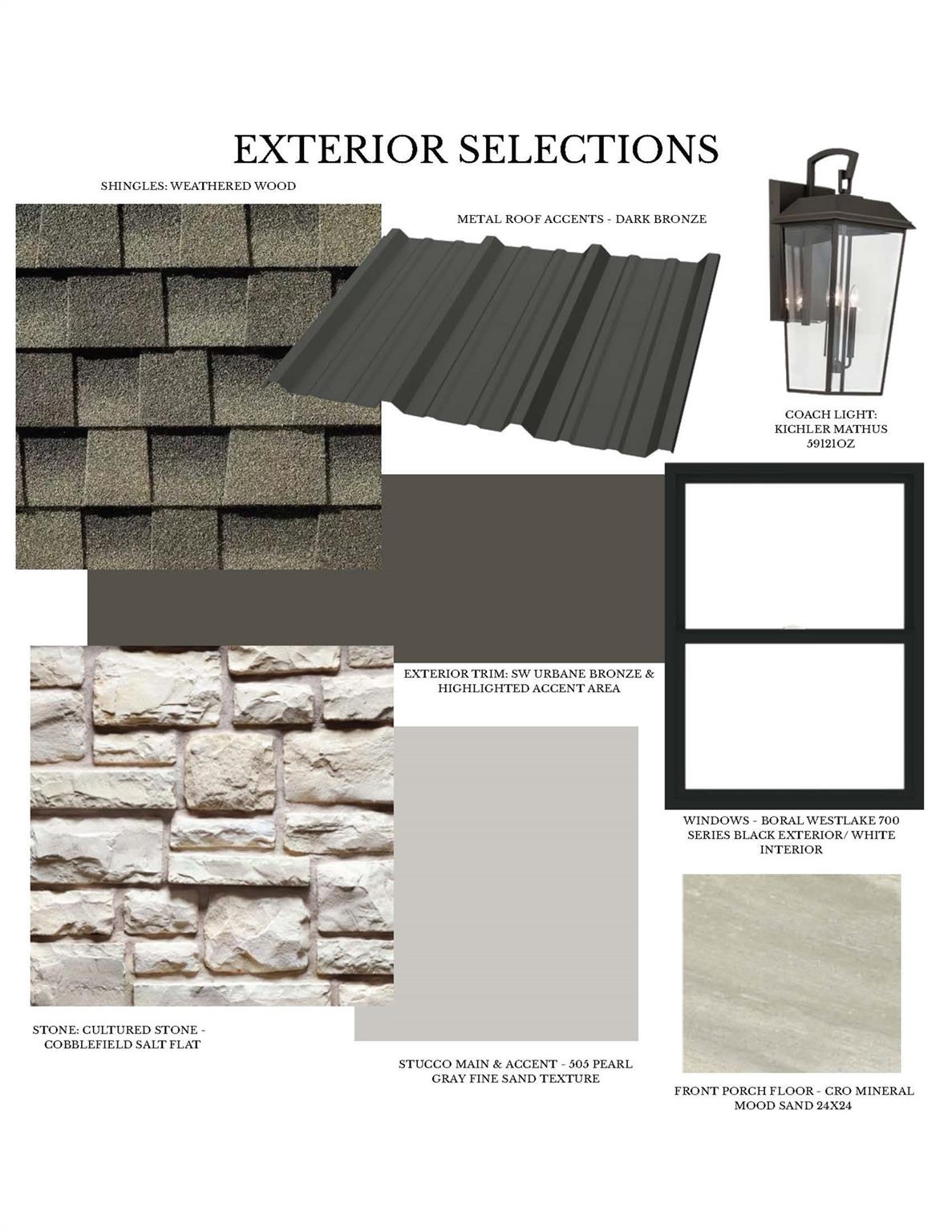 EXTERIOR SELECTIONS

SHINGLES: WEATHERED WOOD

METAL ROOF ACCENTS - DARK BRONZE

COACH LIGHT:
KICHLER MATHUS
59121OZ

EXTERIOR TRIM: SW URBANE BRONZE &
HIGHLIGHTED ACCENT AREA

WINDOWS - BORAL WESTLAKE 700
SERIES BLACK EXTERIOR/ WHITE
INTERIOR

STONE: CULTURED STONE -
COBBLEFIELD SALT FLAT

STUCCO MAIN & ACCENT - 505 PEARL
GRAY FINE SAND TEXTURE

FRONT PORCH FLOOR - CRO MINERAL
MOOD SAND 24X24